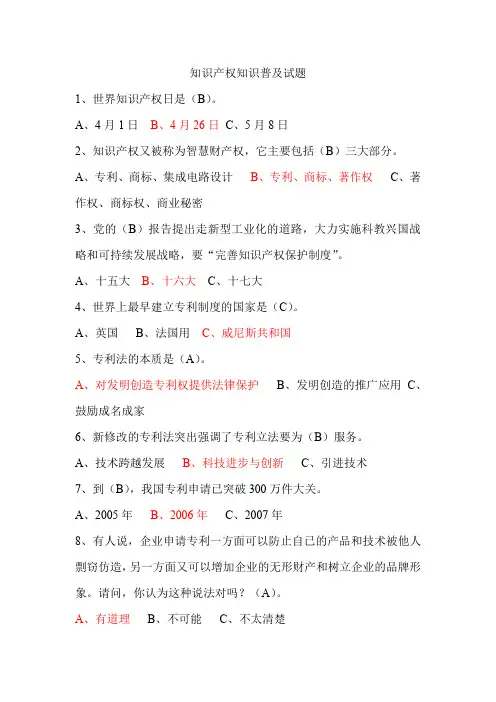 知识产权知识普及试题

1、世界知识产权日是（B）。

A、4月1日　B、4月26日　C、5月8日

2、知识产权又被称为智慧财产权，它主要包括（B）三大部分。

A、专利、商标、集成电路设计　B、专利、商标、著作权　C、著作权、商标权、商业秘密

3、党的（B）报告提出走新型工业化的道路，大力实施科教兴国战略和可持续发展战略，要“完善知识产权保护制度”。

A、十五大　B、十六大　C、十七大

4、世界上最早建立专利制度的国家是（C）。

A、英国　B、法国用　C、威尼斯共和国

5、专利法的本质是（A）。

A、对发明创造专利权提供法律保护　B、发明创造的推广应用　C、鼓励成名成家

6、新修改的专利法突出强调了专利立法要为（B）服务。

A、技术跨越发展　B、科技进步与创新　C、引进技术

7、到（B），我国专利申请已突破300万件大关。

A、2005年　B、2006年　C、2007年

8、有人说，企业申请专利一方面可以防止自己的产品和技术被他人剽窃仿造，另一方面又可以增加企业的无形财产和树立企业的品牌形象。请问，你认为这种说法对吗？（A）。

A、有道理　B、不可能　C、不太清楚